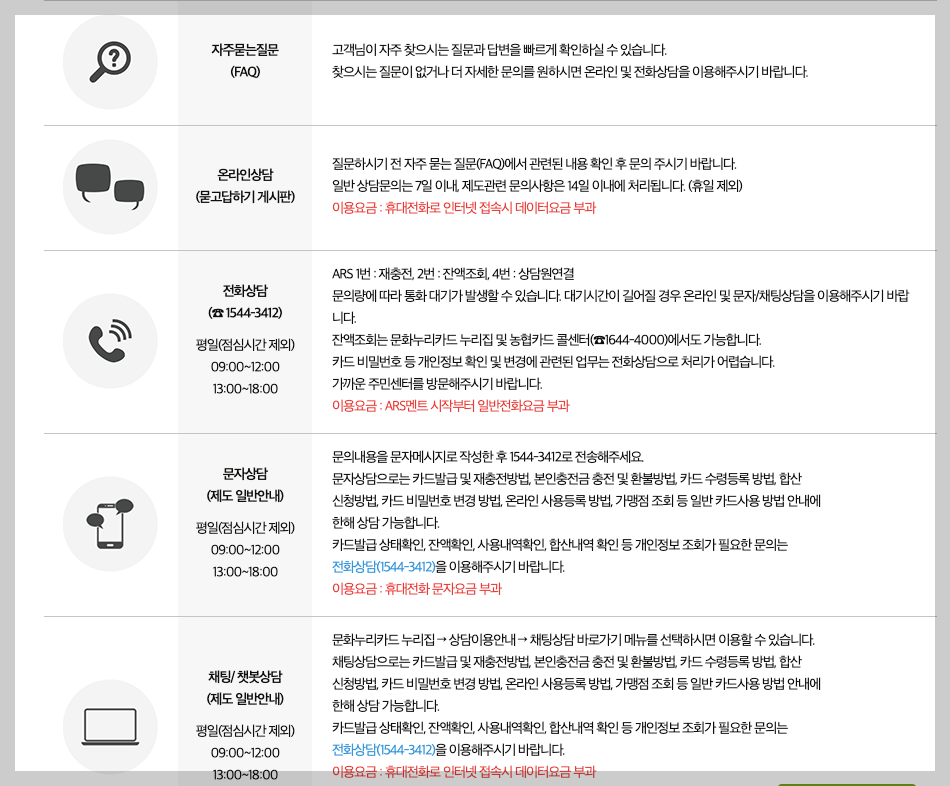 | | | |
|---|---|---|
| | 자주묻는질문 (FAQ) | 고객님이 자주 찾으시는 질문과 답변을 빠르게 확인하실 수 있습니다. 찾으시는 질문이 없거나 더 자세한 문의를 원하시면 온라인 및 전화상담을 이용해주시기 바랍니다. |
| | 온라인상담 (묻고답하기 게시판) | 질문하시기 전 자주 묻는 질문(FAQ)에서 관련된 내용 확인 후 문의 주시기 바랍니다. 일반 상담문의는 7일 이내, 제도관련 문의사항은 14일 이내에 처리됩니다. (휴일 제외) 이용요금 : 휴대전화로 인터넷 접속시 데이터요금 부과 |
| | 전화상담 (☎ 1544-3412) 평일(점심시간 제외) 09:00~12:00 13:00~18:00 | ARS 1번 : 재충전, 2번 : 잔액조회, 4번 : 상담원연결 문의량에 따라 통화 대기가 발생할 수 있습니다. 대기시간이 길어질 경우 온라인 및 문자/채팅상담을 이용해주시기 바랍니다. 잔액조회는 문화누리카드 누리집 및 농협카드 콜센터(☎1644-4000)에서도 가능합니다. 카드 비밀번호 등 개인정보 확인 및 변경에 관련된 업무는 전화상담으로 처리가 어렵습니다. 가까운 주민센터를 방문해주시기 바랍니다. 이용요금 : ARS멘트 시작부터 일반전화요금 부과 |
| | 문자상담 (제도 일반안내) 평일(점심시간 제외) 09:00~12:00 13:00~18:00 | 문의내용을 문자메시지로 작성한 후 1544-3412로 전송해주세요. 문자상담으로는 카드발급 및 재충전방법, 본인충전금 충전 및 환불방법, 카드 수령등록 방법, 합산 신청방법, 카드 비밀번호 변경 방법, 온라인 사용등록 방법, 가맹점 조회 등 일반 카드사용 방법 안내에 한해 상담 가능합니다. 카드발급 상태확인, 잔액확인, 사용내역확인, 합산내역 확인 등 개인정보 조회가 필요한 문의는 전화상담(1544-3412)을 이용해주시기 바랍니다. 이용요금 : 휴대전화 문자요금 부과 |
| | 채팅/ 챗봇상담 (제도 일반안내) 평일(점심시간 제외) 09:00~12:00 13:00~18:00 | 문화누리카드 누리집 → 상담이용안내 → 채팅상담 바로가기 메뉴를 선택하시면 이용할 수 있습니다. 채팅상담으로는 카드발급 및 재충전방법, 본인충전금 충전 및 환불방법, 카드 수령등록 방법, 합산 신청방법, 카드 비밀번호 변경 방법, 온라인 사용등록 방법, 가맹점 조회 등 일반 카드사용 방법 안내에 한해 상담 가능합니다. 카드발급 상태확인, 잔액확인, 사용내역확인, 합산내역 확인 등 개인정보 조회가 필요한 문의는 전화상담(1544-3412)을 이용해주시기 바랍니다. 이용요금 : 휴대전화로 인터넷 접속시 데이터요금 부과 |